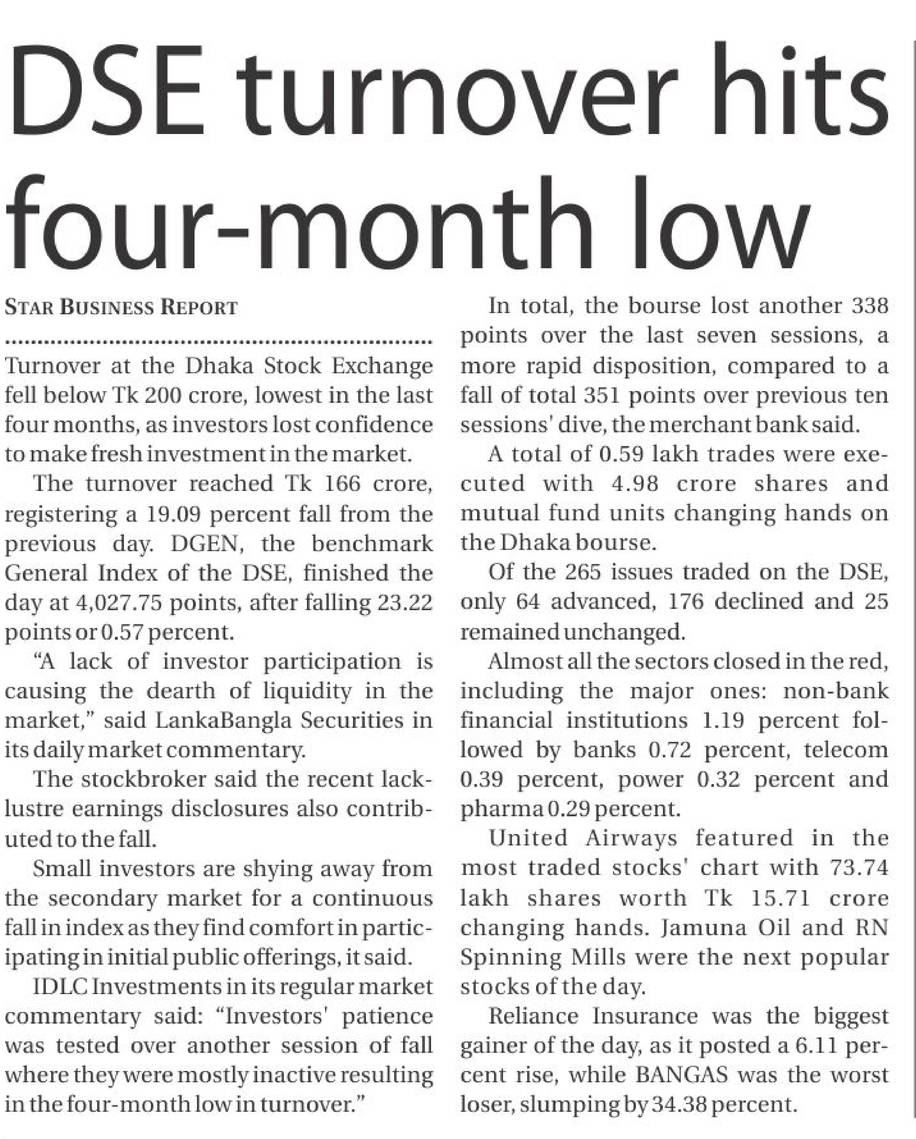 DSE turnover hits four-month low

STAR BUSINESS REPORT

Turnover at the Dhaka Stock Exchange fell below Tk 200 crore, lowest in the last four months, as investors lost confidence to make fresh investment in the market.

The turnover reached Tk 166 crore, registering a 19.09 percent fall from the previous day. DGEN, the benchmark General Index of the DSE, finished the day at 4,027.75 points, after falling 23.22 points or 0.57 percent.

"A lack of investor participation is causing the dearth of liquidity in the market," said LankaBangla Securities in its daily market commentary.

The stockbroker said the recent lacklustre earnings disclosures also contributed to the fall.

Small investors are shying away from the secondary market for a continuous fall in index as they find comfort in participating in initial public offerings, it said.

IDLC Investments in its regular market commentary said: "Investors' patience was tested over another session of fall where they were mostly inactive resulting in the four-month low in turnover."

In total, the bourse lost another 338 points over the last seven sessions, a more rapid disposition, compared to a fall of total 351 points over previous ten sessions' dive, the merchant bank said.

A total of 0.59 lakh trades were executed with 4.98 crore shares and mutual fund units changing hands on the Dhaka bourse.

Of the 265 issues traded on the DSE, only 64 advanced, 176 declined and 25 remained unchanged.

Almost all the sectors closed in the red, including the major ones: non-bank financial institutions 1.19 percent followed by banks 0.72 percent, telecom 0.39 percent, power 0.32 percent and pharma 0.29 percent.

United Airways featured in the most traded stocks' chart with 73.74 lakh shares worth Tk 15.71 crore changing hands. Jamuna Oil and RN Spinning Mills were the next popular stocks of the day.

Reliance Insurance was the biggest gainer of the day, as it posted a 6.11 percent rise, while BANGAS was the worst loser, slumping by 34.38 percent.